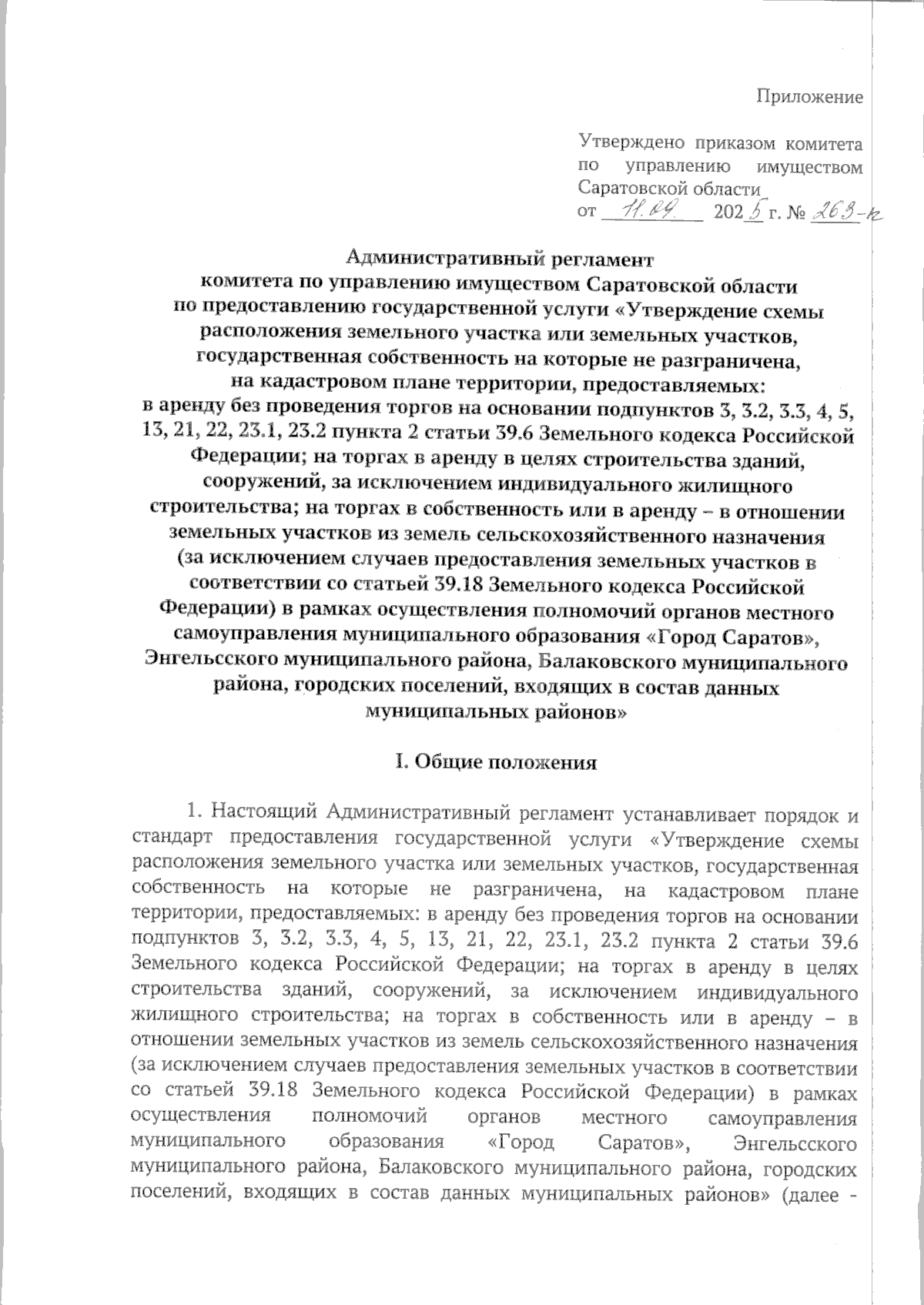 Приложение

Утверждено приказом комитета по управлению имуществом Саратовской области
от 11.09. 2025 г. № 263-к

Административный регламент
комитета по управлению имуществом Саратовской области
по предоставлению государственной услуги «Утверждение схемы расположения земельного участка или земельных участков, государственная собственность на которые не разграничена, на кадастровом плане территории, предоставляемых:
в аренду без проведения торгов на основании подпунктов 3, 3.2, 3.3, 4, 5, 13, 21, 22, 23.1, 23.2 пункта 2 статьи 39.6 Земельного кодекса Российской Федерации; на торгах в аренду в целях строительства зданий, сооружений, за исключением индивидуального жилищного строительства; на торгах в собственность или в аренду – в отношении земельных участков из земель сельскохозяйственного назначения (за исключением случаев предоставления земельных участков в соответствии со статьей 39.18 Земельного кодекса Российской Федерации) в рамках осуществления полномочий органов местного самоуправления муниципального образования «Город Саратов», Энгельсского муниципального района, Балаковского муниципального района, городских поселений, входящих в состав данных муниципальных районов»

I. Общие положения

1. Настоящий Административный регламент устанавливает порядок и стандарт предоставления государственной услуги «Утверждение схемы расположения земельного участка или земельных участков, государственная собственность на которые не разграничена, на кадастровом плане территории, предоставляемых: в аренду без проведения торгов на основании подпунктов 3, 3.2, 3.3, 4, 5, 13, 21, 22, 23.1, 23.2 пункта 2 статьи 39.6 Земельного кодекса Российской Федерации; на торгах в аренду в целях строительства зданий, сооружений, за исключением индивидуального жилищного строительства; на торгах в собственность или в аренду – в отношении земельных участков из земель сельскохозяйственного назначения (за исключением случаев предоставления земельных участков в соответствии со статьей 39.18 Земельного кодекса Российской Федерации) в рамках осуществления полномочий органов местного самоуправления муниципального образования «Город Саратов», Энгельсского муниципального района, Балаковского муниципального района, городских поселений, входящих в состав данных муниципальных районов» (далее -